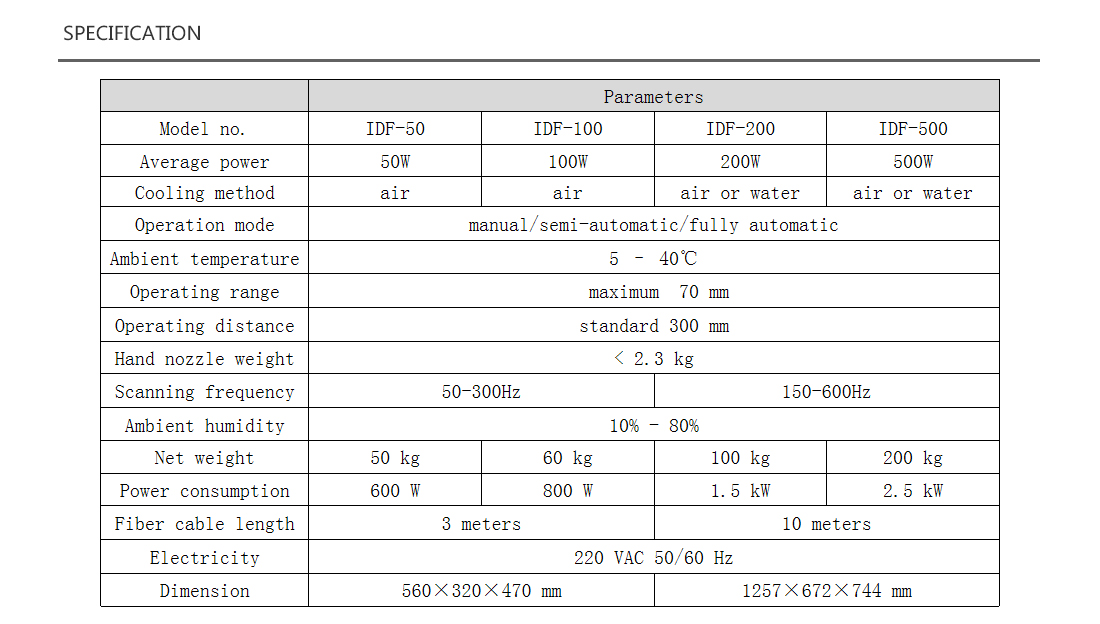 SPECIFICATION

| | Parameters | | | |
|---|---|---|---|---|
| Model no. | IDF-50 | IDF-100 | IDF-200 | IDF-500 |
| Average power | 50W | 100W | 200W | 500W |
| Cooling method | air | air | air or water | air or water |
| Operation mode | manual/semi-automatic/fully automatic | | | |
| Ambient temperature | 5 - 40℃ | | | |
| Operating range | maximum 70 mm | | | |
| Operating distance | standard 300 mm | | | |
| Hand nozzle weight | < 2.3 kg | | | |
| Scanning frequency | 50-300Hz | | 150-600Hz | |
| Ambient humidity | 10% - 80% | | | |
| Net weight | 50 kg | 60 kg | 100 kg | 200 kg |
| Power consumption | 600 W | 800 W | 1.5 kW | 2.5 kW |
| Fiber cable length | 3 meters | | 10 meters | |
| Electricity | 220 VAC 50/60 Hz | | | |
| Dimension | 560×320×470 mm | | 1257×672×744 mm | |